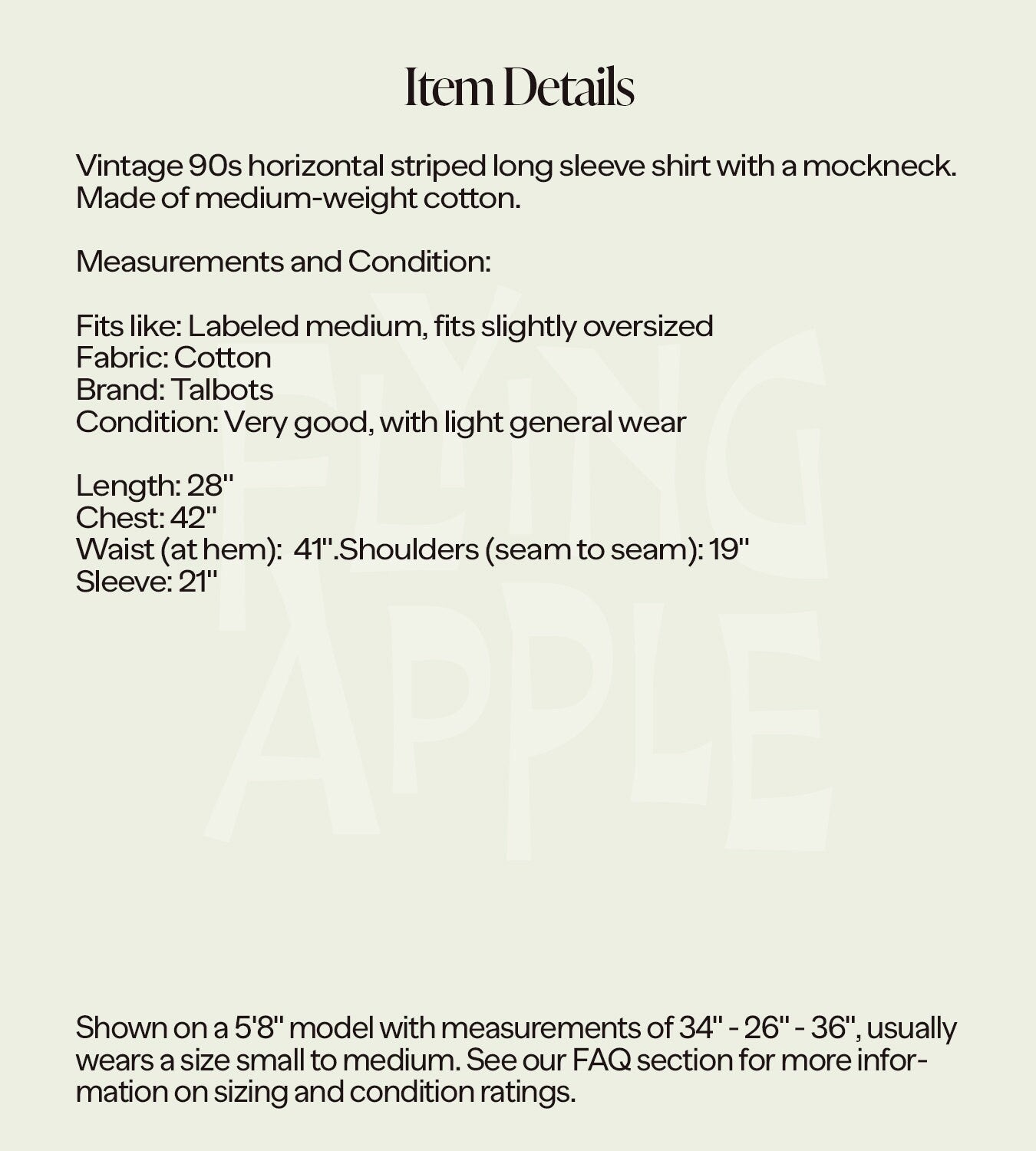 Item Details

Vintage 90s horizontal striped long sleeve shirt with a mockneck. Made of medium-weight cotton.

Measurements and Condition:

Fits like: Labeled medium, fits slightly oversized
Fabric: Cotton
Brand: Talbots
Condition: Very good, with light general wear

Length: 28"
Chest: 42"
Waist (at hem): 41".Shoulders (seam to seam): 19"
Sleeve: 21"

FLYING APPLE

Shown on a 5'8" model with measurements of 34" - 26" - 36", usually wears a size small to medium. See our FAQ section for more information on sizing and condition ratings.